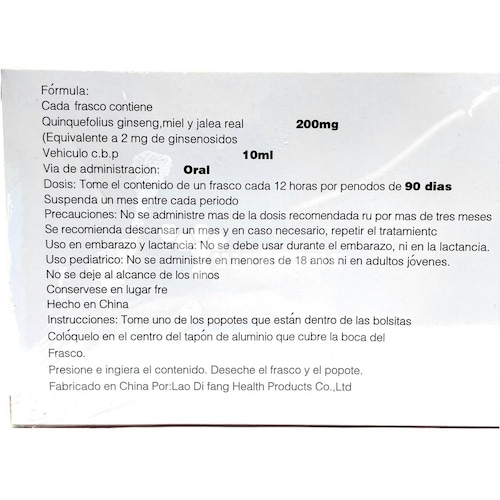 Fórmula:
Cada frasco contiene
Quinquefolius ginseng,miel y jalea real 200mg
(Equivalente a 2 mg de ginsenosidos
Vehiculo c.b.p 10ml
Via de administracion: Oral
Dosis: Tome el contenido de un frasco cada 12 horas por penodos de 90 dias
Suspenda un mes entre cada periodo
Precauciones: No se administre mas de la dosis recomendada ru por mas de tres meses
Se recomienda descansar un mes y en caso necesario, repetir el tratamientc
Uso en embarazo y lactancia: No se debe usar durante el embarazo, ni en la lactancia.
Uso pediatrico: No se administre en menores de 18 anos ni en adultos jóvenes.
No se deje al alcance de los ninos
Conservese en lugar fre
Hecho en China
Instrucciones: Tome uno de los popotes que están dentro de las bolsitas
Colóquelo en el centro del tapón de aluminio que cubre la boca del
Frasco.
Presione e ingiera el contenido. Deseche el frasco y el popote.
Fabricado en China Por:Lao Di fang Health Products Co.,Ltd